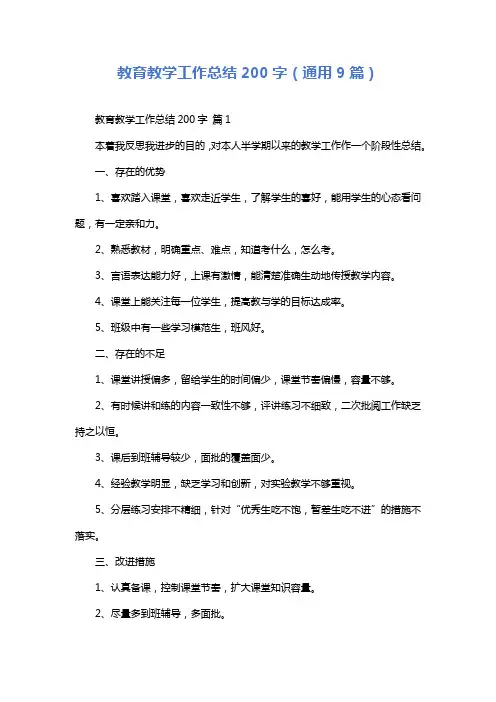 教育教学工作总结 200 字（通用 9 篇）

教育教学工作总结 200 字 篇 1

本着我反思我进步的目的，对本人半学期以来的教学工作作一个阶段性总结。

一、存在的优势

1、喜欢踏入课堂，喜欢走近学生，了解学生的喜好，能用学生的心态看问题，有一定亲和力。

2、熟悉教材，明确重点、难点，知道考什么，怎么考。

3、言语表达能力好，上课有激情，能清楚准确生动地传授教学内容。

4、课堂上能关注每一位学生，提高教与学的目标达成率。

5、班级中有一些学习模范生，班风好。

二、存在的不足

1、课堂讲授偏多，留给学生的时间偏少，课堂节奏偏慢，容量不够。

2、有时候讲和练的内容一致性不够，评讲练习不细致，二次批阅工作缺乏持之以恒。

3、课后到班辅导较少，面批的覆盖面少。

4、经验教学明显，缺乏学习和创新，对实验教学不够重视。

5、分层练习安排不精细，针对“优秀生吃不饱，暂差生吃不进”的措施不落实。

三、改进措施

1、认真备课，控制课堂节奏，扩大课堂知识容量。

2、尽量多到班辅导，多面批。